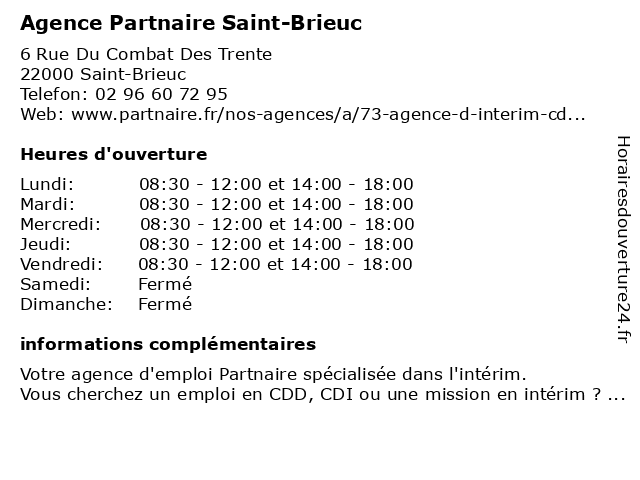 Agence Partnaire Saint-Brieuc

6 Rue Du Combat Des Trente
22000 Saint-Brieuc
Telefon: 02 96 60 72 95
Web: www.partnaire.fr/nos-agences/a/73-agence-d-interim-cd...

Heures d'ouverture

| | |
|---|---|
| Lundi: | 08:30 - 12:00 et 14:00 - 18:00 |
| Mardi: | 08:30 - 12:00 et 14:00 - 18:00 |
| Mercredi: | 08:30 - 12:00 et 14:00 - 18:00 |
| Jeudi: | 08:30 - 12:00 et 14:00 - 18:00 |
| Vendredi: | 08:30 - 12:00 et 14:00 - 18:00 |
| Samedi: | Fermé |
| Dimanche: | Fermé |

informations complémentaires

Votre agence d'emploi Partnaire spécialisée dans l'intérim.
Vous cherchez un emploi en CDD, CDI ou une mission en intérim ? ...

Horairesdouverture24.fr